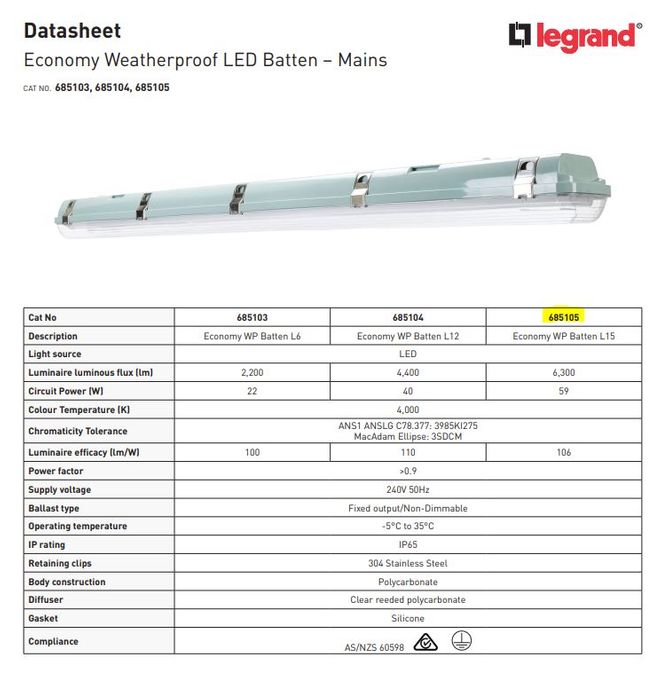 Datasheet

Economy Weatherproof LED Batten – Mains

CAT NO. 685103, 685104, 685105

legrand®

| Cat No | 685103 | 685104 | 685105 |
|---|---|---|---|
| Description | Economy WP Batten L6 | Economy WP Batten L12 | Economy WP Batten L15 |
| Light source | LED | | |
| Luminaire luminous flux (lm) | 2,200 | 4,400 | 6,300 |
| Circuit Power (W) | 22 | 40 | 59 |
| Colour Temperature (K) | 4,000 | | |
| Chromaticity Tolerance | ANS1 ANSLG C78.377: 3985KI275 MacAdam Ellipse: 3SDCM | | |
| Luminaire efficacy (lm/W) | 100 | 110 | 106 |
| Power factor | >0.9 | | |
| Supply voltage | 240V 50Hz | | |
| Ballast type | Fixed output/Non-Dimmable | | |
| Operating temperature | -5°C to 35°C | | |
| IP rating | IP65 | | |
| Retaining clips | 304 Stainless Steel | | |
| Body construction | Polycarbonate | | |
| Diffuser | Clear reeded polycarbonate | | |
| Gasket | Silicone | | |
| Compliance | AS/NZS 60598 | | |